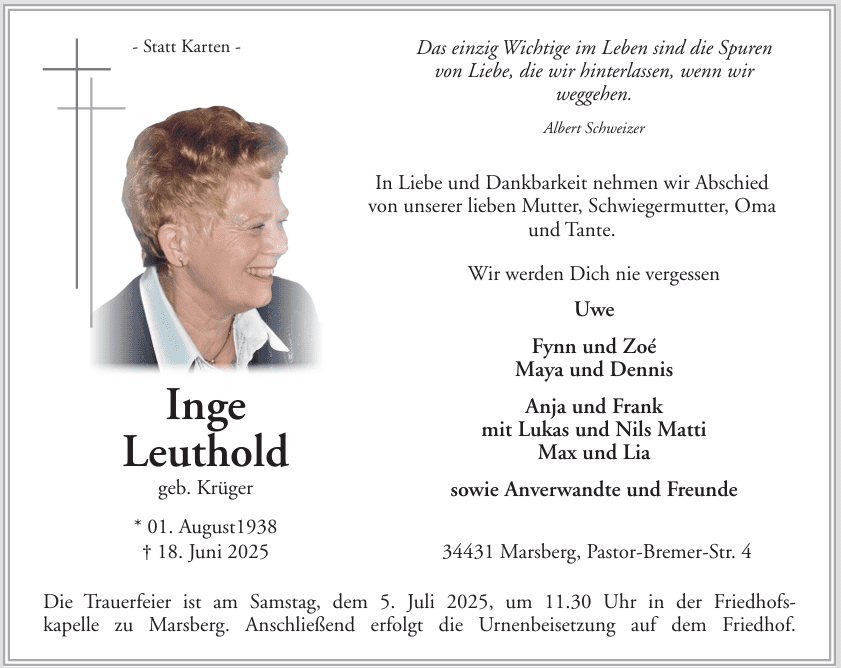 - Statt Karten -

Inge
Leuthold
geb. Krüger

* 01. August1938
† 18. Juni 2025

Das einzig Wichtige im Leben sind die Spuren von Liebe, die wir hinterlassen, wenn wir weggehen.

Albert Schweizer

In Liebe und Dankbarkeit nehmen wir Abschied von unserer lieben Mutter, Schwiegermutter, Oma und Tante.

Wir werden Dich nie vergessen

Uwe

Fynn und Zoé
Maya und Dennis

Anja und Frank
mit Lukas und Nils Matti
Max und Lia

sowie Anverwandte und Freunde

34431 Marsberg, Pastor-Bremer-Str. 4

Die Trauerfeier ist am Samstag, dem 5. Juli 2025, um 11.30 Uhr in der Friedhofskapelle zu Marsberg. Anschließend erfolgt die Urnenbeisetzung auf dem Friedhof.